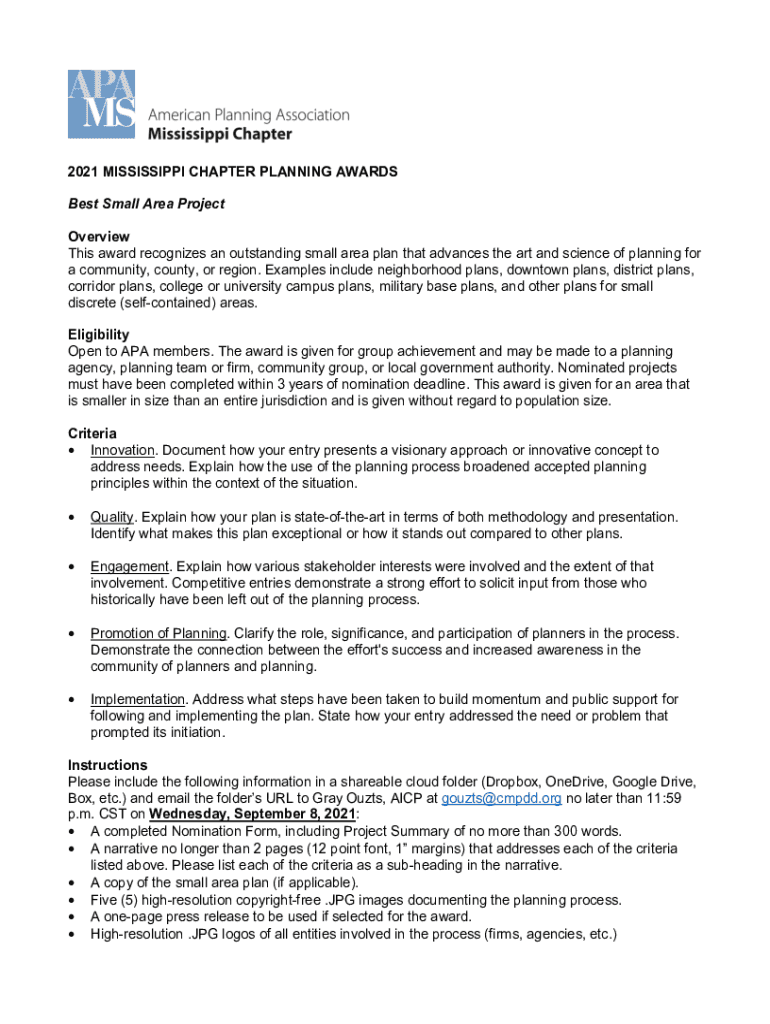 APA MS American Planning Association Mississippi Chapter

2021 MISSISSIPPI CHAPTER PLANNING AWARDS

Best Small Area Project

Overview
This award recognizes an outstanding small area plan that advances the art and science of planning for a community, county, or region. Examples include neighborhood plans, downtown plans, district plans, corridor plans, college or university campus plans, military base plans, and other plans for small discrete (self-contained) areas.

Eligibility
Open to APA members. The award is given for group achievement and may be made to a planning agency, planning team or firm, community group, or local government authority. Nominated projects must have been completed within 3 years of nomination deadline. This award is given for an area that is smaller in size than an entire jurisdiction and is given without regard to population size.

Criteria
• Innovation. Document how your entry presents a visionary approach or innovative concept to address needs. Explain how the use of the planning process broadened accepted planning principles within the context of the situation.

• Quality. Explain how your plan is state-of-the-art in terms of both methodology and presentation. Identify what makes this plan exceptional or how it stands out compared to other plans.

• Engagement. Explain how various stakeholder interests were involved and the extent of that involvement. Competitive entries demonstrate a strong effort to solicit input from those who historically have been left out of the planning process.

• Promotion of Planning. Clarify the role, significance, and participation of planners in the process. Demonstrate the connection between the effort's success and increased awareness in the community of planners and planning.

• Implementation. Address what steps have been taken to build momentum and public support for following and implementing the plan. State how your entry addressed the need or problem that prompted its initiation.

Instructions
Please include the following information in a shareable cloud folder (Dropbox, OneDrive, Google Drive, Box, etc.) and email the folder's URL to Gray Ouzts, AICP at gouzts@cmpdd.org no later than 11:59 p.m. CST on Wednesday, September 8, 2021:
• A completed Nomination Form, including Project Summary of no more than 300 words.
• A narrative no longer than 2 pages (12 point font, 1" margins) that addresses each of the criteria listed above. Please list each of the criteria as a sub-heading in the narrative.
• A copy of the small area plan (if applicable).
• Five (5) high-resolution copyright-free .JPG images documenting the planning process.
• A one-page press release to be used if selected for the award.
• High-resolution .JPG logos of all entities involved in the process (firms, agencies, etc.)